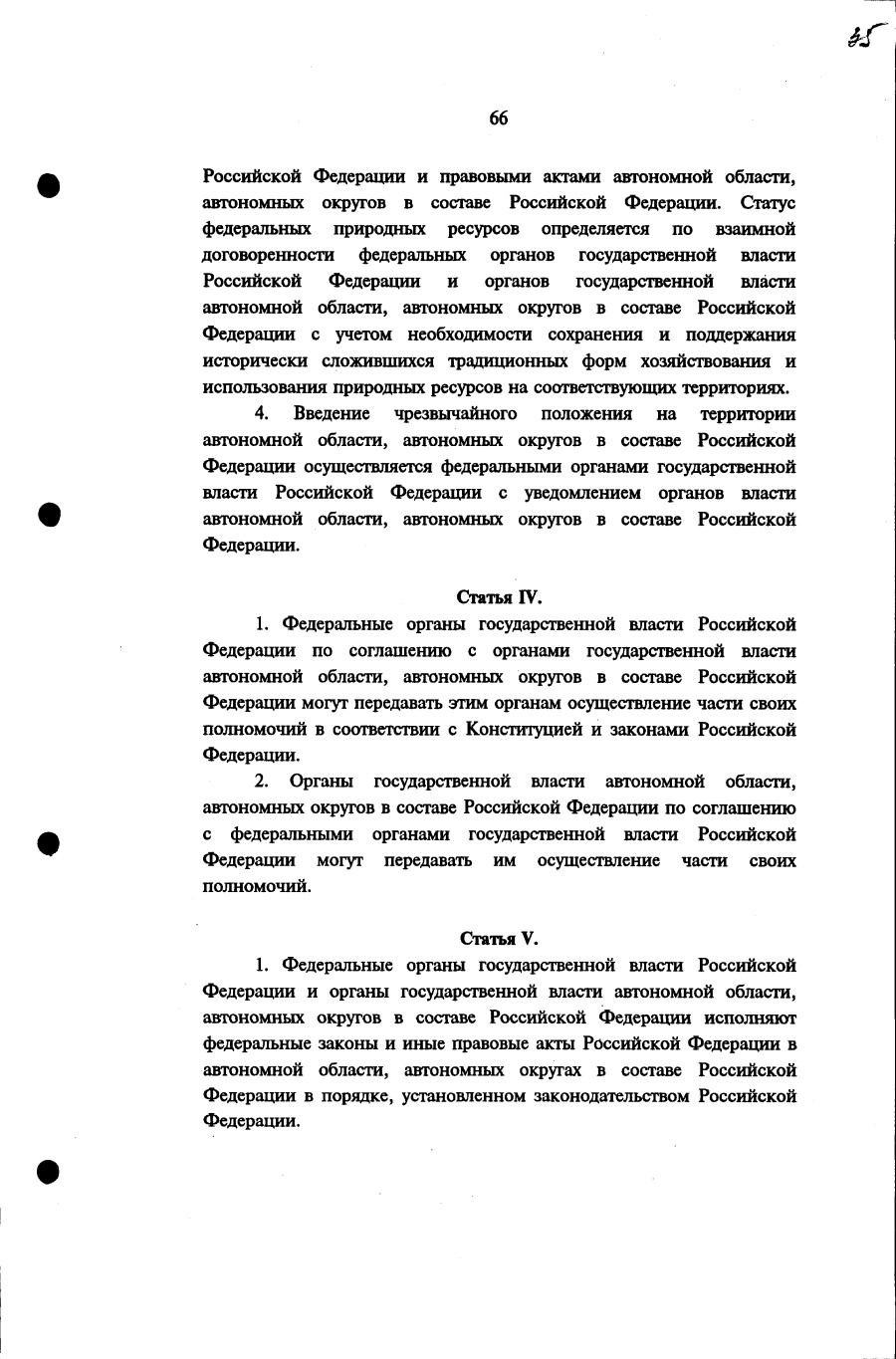 85

66

Российской Федерации и правовыми актами автономной области, автономных округов в составе Российской Федерации. Статус федеральных природных ресурсов определяется по взаимной договоренности федеральных органов государственной власти Российской Федерации и органов государственной власти автономной области, автономных округов в составе Российской Федерации с учетом необходимости сохранения и поддержания исторически сложившихся традиционных форм хозяйствования и использования природных ресурсов на соответствующих территориях.

4. Введение чрезвычайного положения на территории автономной области, автономных округов в составе Российской Федерации осуществляется федеральными органами государственной власти Российской Федерации с уведомлением органов власти автономной области, автономных округов в составе Российской Федерации.

Статья IV.

1. Федеральные органы государственной власти Российской Федерации по соглашению с органами государственной власти автономной области, автономных округов в составе Российской Федерации могут передавать этим органам осуществление части своих полномочий в соответствии с Конституцией и законами Российской Федерации.

2. Органы государственной власти автономной области, автономных округов в составе Российской Федерации по соглашению с федеральными органами государственной власти Российской Федерации могут передавать им осуществление части своих полномочий.

Статья V.

1. Федеральные органы государственной власти Российской Федерации и органы государственной власти автономной области, автономных округов в составе Российской Федерации исполняют федеральные законы и иные правовые акты Российской Федерации в автономной области, автономных округах в составе Российской Федерации в порядке, установленном законодательством Российской Федерации.